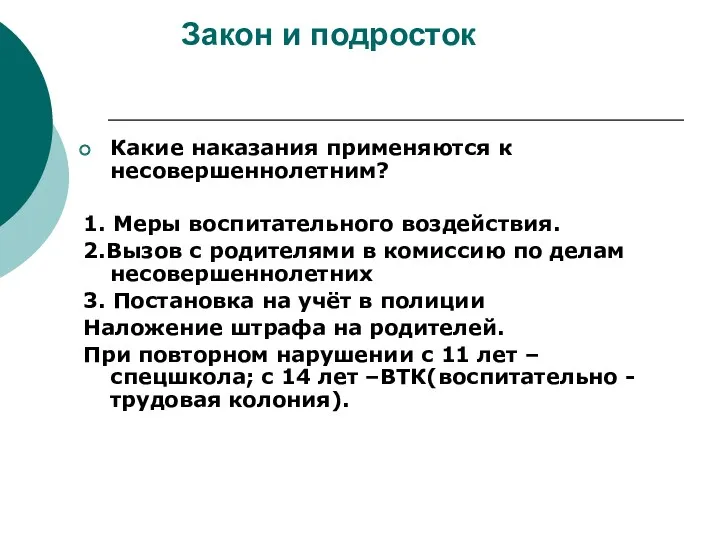 Закон и подросток

Какие наказания применяются к несовершеннолетним?

1. Меры воспитательного воздействия.

2.Вызов с родителями в комиссию по делам несовершеннолетних

3. Постановка на учёт в полиции

Наложение штрафа на родителей.

При повторном нарушении с 11 лет – спецшкола; с 14 лет –ВТК(воспитательно - трудовая колония).